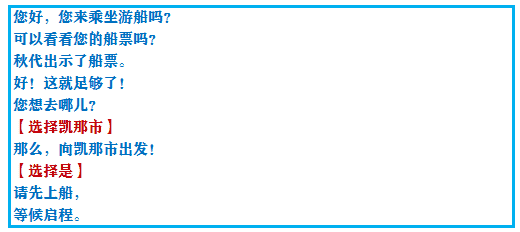 您好，您来乘坐游船吗？
可以看看您的船票吗？
秋代出示了船票。
好！这就足够了！
您想去哪儿？
【选择凯那市】
那么，向凯那市出发！
【选择是】
请先上船，
等候启程。